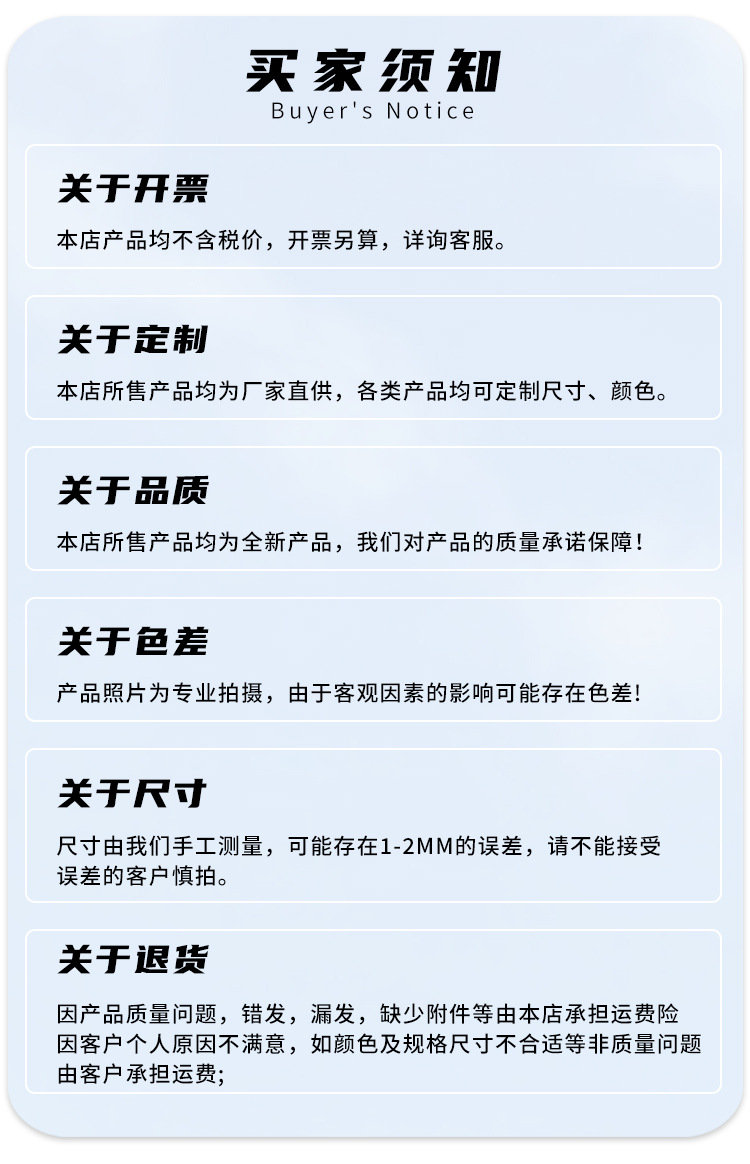 买家须知
Buyer's Notice

关于开票

本店产品均不含税价，开票另算，详询客服。

关于定制

本店所售产品均为厂家直供，各类产品均可定制尺寸、颜色。

关于品质

本店所售产品均为全新产品，我们对产品的质量承诺保障！

关于色差

产品照片为专业拍摄，由于客观因素的影响可能存在色差！

关于尺寸

尺寸由我们手工测量，可能存在1-2MM的误差，请不能接受误差的客户慎拍。

关于退货

因产品质量问题，错发，漏发，缺少附件等由本店承担运费险
因客户个人原因不满意，如颜色及规格尺寸不合适等非质量问题由客户承担运费;